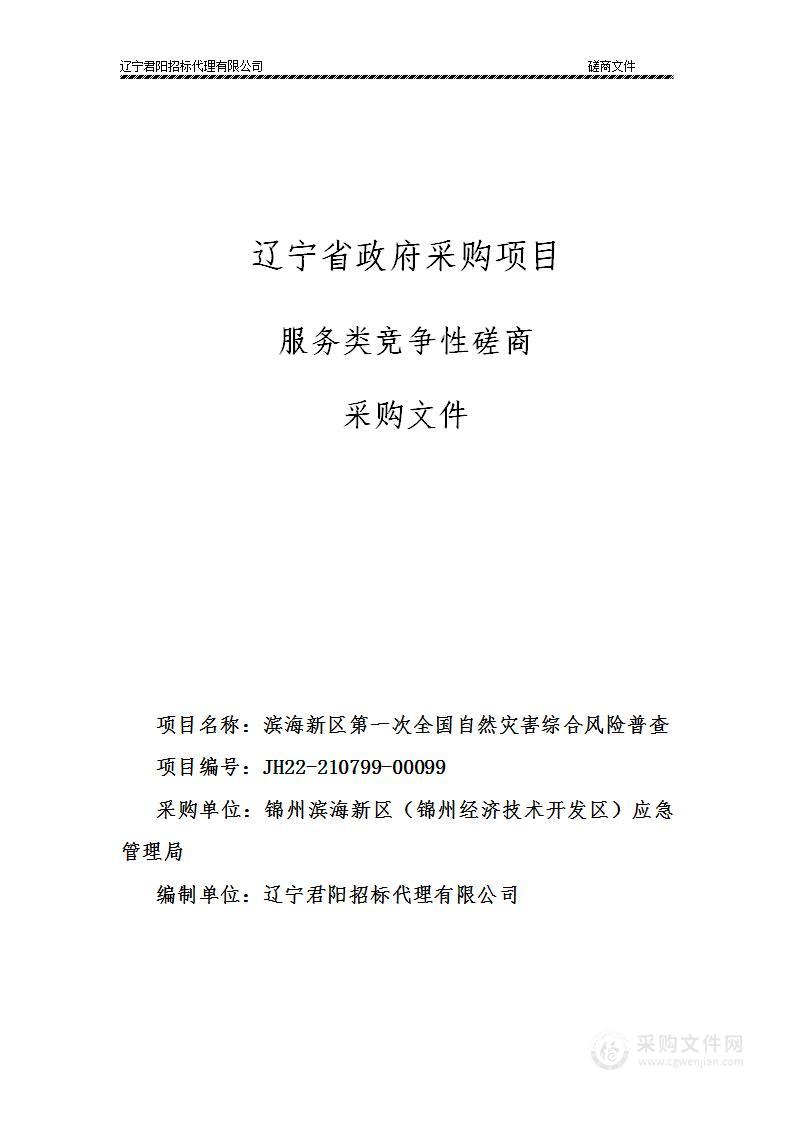 辽宁君阳招标代理有限公司 磋商文件

辽宁省政府采购项目

服务类竞争性磋商

采购文件

项目名称：滨海新区第一次全国自然灾害综合风险普查

项目编号：JH22-210799-00099

采购单位：锦州滨海新区（锦州经济技术开发区）应急管理局

编制单位：辽宁君阳招标代理有限公司

采购文件网
www.cgwenjian.com